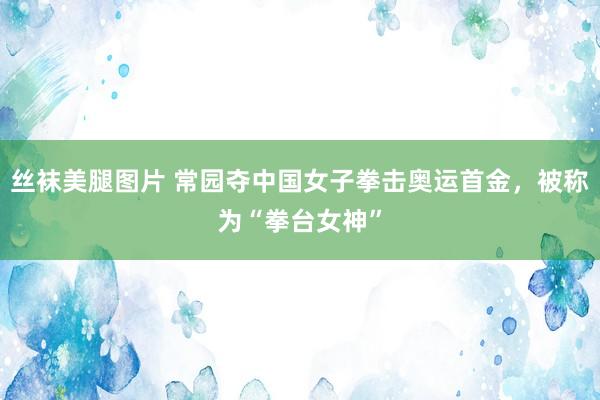 丝袜美腿图片 常园夺中国女子拳击奥运首金，被称为“拳台女神”